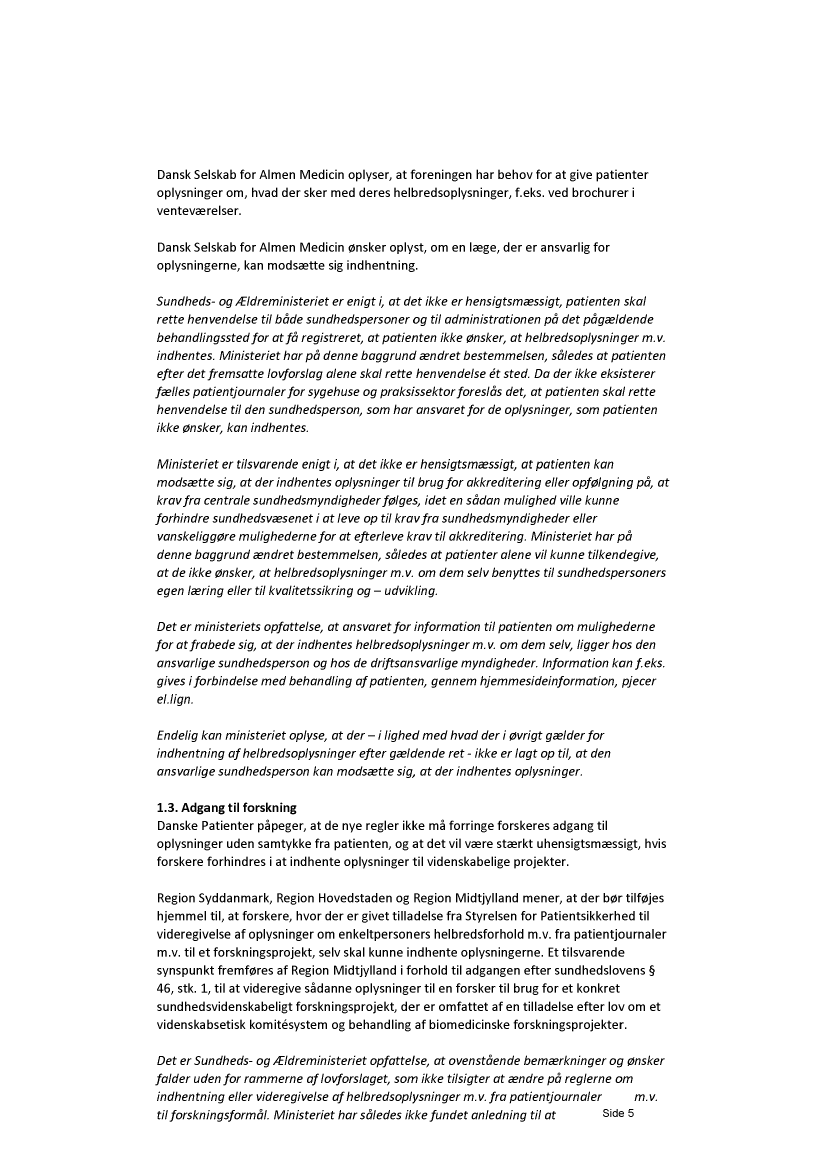 Dansk Selskab for Almen Medicin oplyser, at foreningen har behov for at give patienter oplysninger om, hvad der sker med deres helbredsoplysninger, f.eks. ved brochurer i venteværelser.

Dansk Selskab for Almen Medicin ønsker oplyst, om en læge, der er ansvarlig for oplysningerne, kan modsætte sig indhentning.

Sundheds- og Ældreministeriet er enigt i, at det ikke er hensigtsmæssigt, patienten skal rette henvendelse til både sundhedspersoner og til administrationen på det pågældende behandlingssted for at få registreret, at patienten ikke ønsker, at helbredsoplysninger m.v. indhentes. Ministeriet har på denne baggrund ændret bestemmelsen, således at patienten efter det fremsatte lovforslag alene skal rette henvendelse ét sted. Da der ikke eksisterer fælles patientjournaler for sygehuse og praksissektor foreslås det, at patienten skal rette henvendelse til den sundhedsperson, som har ansvaret for de oplysninger, som patienten ikke ønsker, kan indhentes.

Ministeriet er tilsvarende enigt i, at det ikke er hensigtsmæssigt, at patienten kan modsætte sig, at der indhentes oplysninger til brug for akkreditering eller opfølgning på, at krav fra centrale sundhedsmyndigheder følges, idet en sådan mulighed ville kunne forhindre sundhedsvæsenet i at leve op til krav fra sundhedsmyndigheder eller vanskeliggøre mulighederne for at efterleve krav til akkreditering. Ministeriet har på denne baggrund ændret bestemmelsen, således at patienter alene vil kunne tilkendegive, at de ikke ønsker, at helbredsoplysninger m.v. om dem selv benyttes til sundhedspersoners egen læring eller til kvalitetssikring og – udvikling.

Det er ministeriets opfattelse, at ansvaret for information til patienten om mulighederne for at frabede sig, at der indhentes helbredsoplysninger m.v. om dem selv, ligger hos den ansvarlige sundhedsperson og hos de driftsansvarlige myndigheder. Information kan f.eks. gives i forbindelse med behandling af patienten, gennem hjemmesideinformation, pjecer el.lign.

Endelig kan ministeriet oplyse, at der – i lighed med hvad der i øvrigt gælder for indhentning af helbredsoplysninger efter gældende ret - ikke er lagt op til, at den ansvarlige sundhedsperson kan modsætte sig, at der indhentes oplysninger.

1.3. Adgang til forskning
Danske Patienter påpeger, at de nye regler ikke må forringe forskeres adgang til oplysninger uden samtykke fra patienten, og at det vil være stærkt uhensigtsmæssigt, hvis forskere forhindres i at indhente oplysninger til videnskabelige projekter.

Region Syddanmark, Region Hovedstaden og Region Midtjylland mener, at der bør tilføjes hjemmel til, at forskere, hvor der er givet tilladelse fra Styrelsen for Patientsikkerhed til videregivelse af oplysninger om enkeltpersoners helbredsforhold m.v. fra patientjournaler m.v. til et forskningsprojekt, selv skal kunne indhente oplysningerne. Et tilsvarende synspunkt fremføres af Region Midtjylland i forhold til adgangen efter sundhedslovens § 46, stk. 1, til at videregive sådanne oplysninger til en forsker til brug for et konkret sundhedsvidenskabeligt forskningsprojekt, der er omfattet af en tilladelse efter lov om et videnskabsetisk komitésystem og behandling af biomedicinske forskningsprojekter.

Det er Sundheds- og Ældreministeriet opfattelse, at ovenstående bemærkninger og ønsker falder uden for rammerne af lovforslaget, som ikke tilsigter at ændre på reglerne om indhentning eller videregivelse af helbredsoplysninger m.v. fra patientjournaler m.v. til forskningsformål. Ministeriet har således ikke fundet anledning til at

Side 5